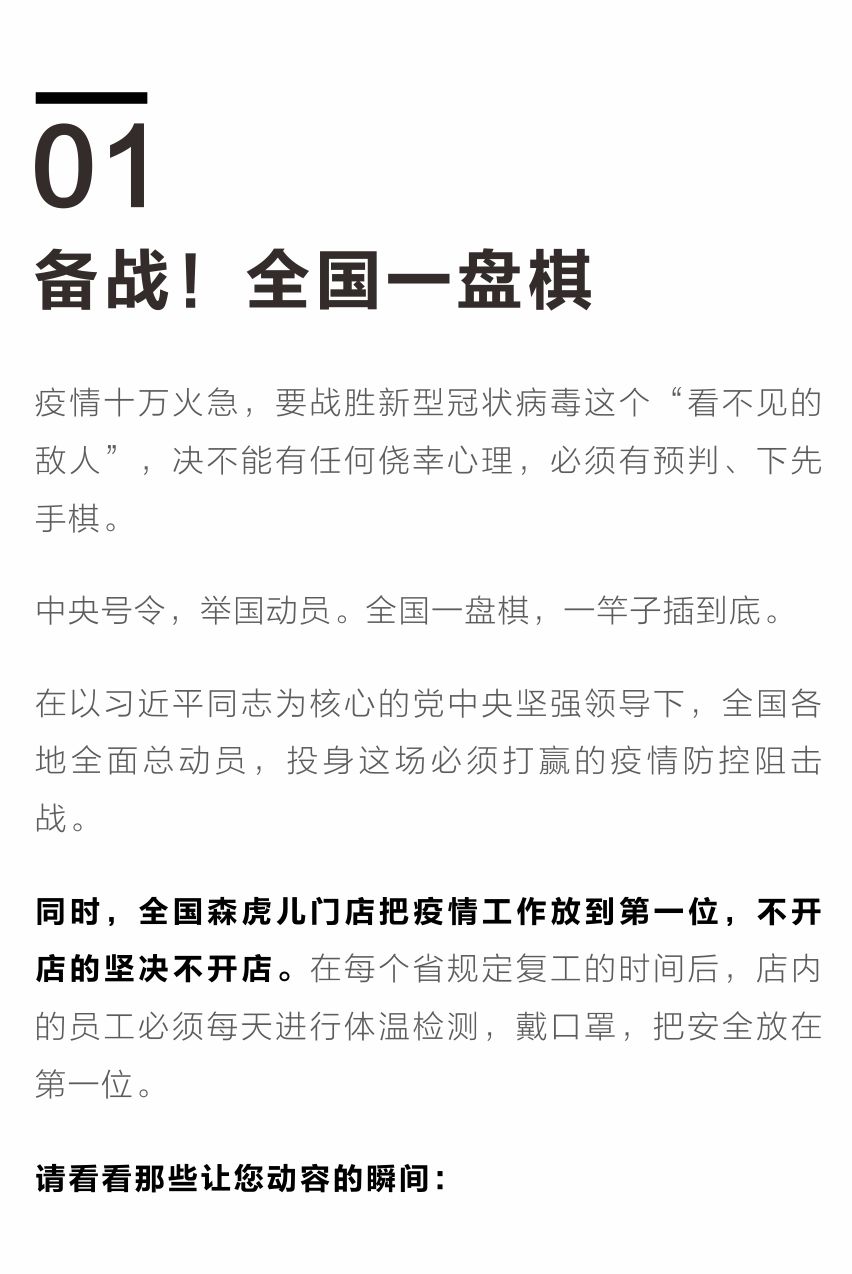 01
备战！全国一盘棋

疫情十万火急，要战胜新型冠状病毒这个“看不见的敌人”，决不能有任何侥幸心理，必须有预判、下先手棋。

中央号令，举国动员。全国一盘棋，一竿子插到底。

在以习近平同志为核心的党中央坚强领导下，全国各地全面总动员，投身这场必须打赢的疫情防控阻击战。

同时，全国森虎儿门店把疫情工作放到第一位，不开店的坚决不开店。在每个省规定复工的时间后，店内的员工必须每天进行体温检测，戴口罩，把安全放在第一位。

请看看那些让您动容的瞬间：